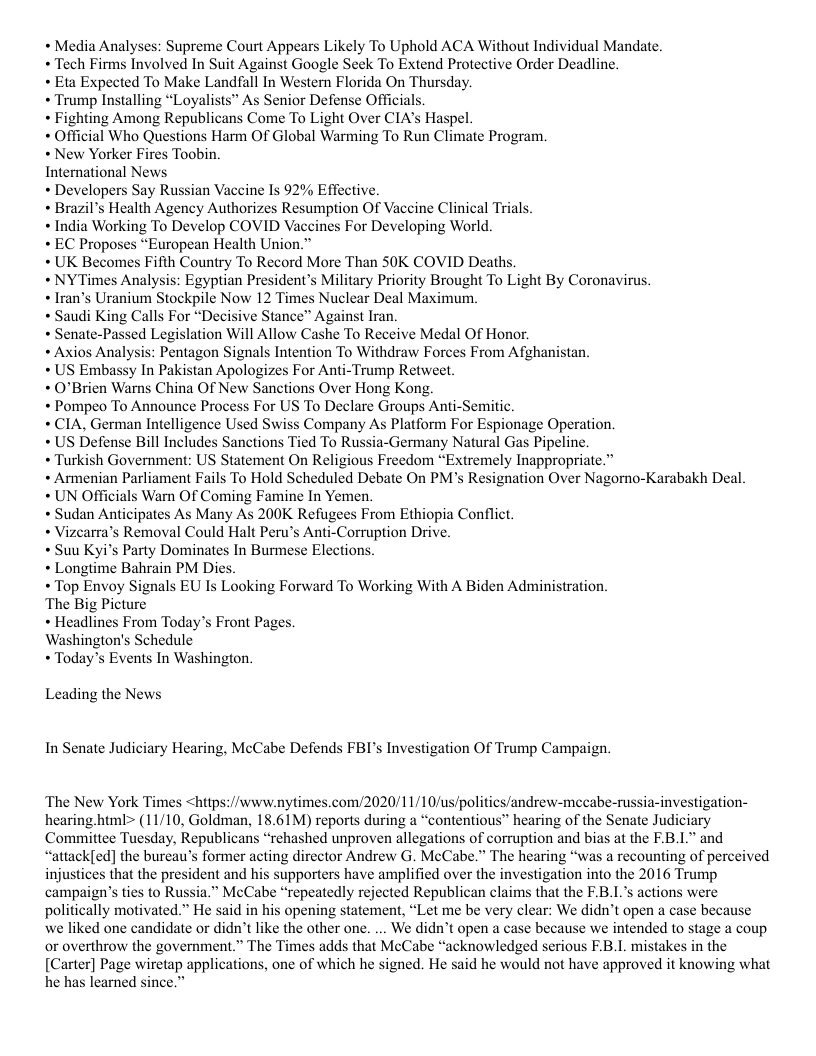 • Media Analyses: Supreme Court Appears Likely To Uphold ACA Without Individual Mandate.
• Tech Firms Involved In Suit Against Google Seek To Extend Protective Order Deadline.
• Eta Expected To Make Landfall In Western Florida On Thursday.
• Trump Installing “Loyalists” As Senior Defense Officials.
• Fighting Among Republicans Come To Light Over CIA’s Haspel.
• Official Who Questions Harm Of Global Warming To Run Climate Program.
• New Yorker Fires Toobin.
International News
• Developers Say Russian Vaccine Is 92% Effective.
• Brazil’s Health Agency Authorizes Resumption Of Vaccine Clinical Trials.
• India Working To Develop COVID Vaccines For Developing World.
• EC Proposes “European Health Union.”
• UK Becomes Fifth Country To Record More Than 50K COVID Deaths.
• NYTimes Analysis: Egyptian President’s Military Priority Brought To Light By Coronavirus.
• Iran’s Uranium Stockpile Now 12 Times Nuclear Deal Maximum.
• Saudi King Calls For “Decisive Stance” Against Iran.
• Senate-Passed Legislation Will Allow Cashe To Receive Medal Of Honor.
• Axios Analysis: Pentagon Signals Intention To Withdraw Forces From Afghanistan.
• US Embassy In Pakistan Apologizes For Anti-Trump Retweet.
• O’Brien Warns China Of New Sanctions Over Hong Kong.
• Pompeo To Announce Process For US To Declare Groups Anti-Semitic.
• CIA, German Intelligence Used Swiss Company As Platform For Espionage Operation.
• US Defense Bill Includes Sanctions Tied To Russia-Germany Natural Gas Pipeline.
• Turkish Government: US Statement On Religious Freedom “Extremely Inappropriate.”
• Armenian Parliament Fails To Hold Scheduled Debate On PM’s Resignation Over Nagorno-Karabakh Deal.
• UN Officials Warn Of Coming Famine In Yemen.
• Sudan Anticipates As Many As 200K Refugees From Ethiopia Conflict.
• Vizcarra’s Removal Could Halt Peru’s Anti-Corruption Drive.
• Suu Kyi’s Party Dominates In Burmese Elections.
• Longtime Bahrain PM Dies.
• Top Envoy Signals EU Is Looking Forward To Working With A Biden Administration.
The Big Picture
• Headlines From Today’s Front Pages.
Washington's Schedule
• Today’s Events In Washington.

Leading the News

In Senate Judiciary Hearing, McCabe Defends FBI’s Investigation Of Trump Campaign.

The New York Times <https://www.nytimes.com/2020/11/10/us/politics/andrew-mccabe-russia-investigation-hearing.html> (11/10, Goldman, 18.61M) reports during a “contentious” hearing of the Senate Judiciary Committee Tuesday, Republicans “rehashed unproven allegations of corruption and bias at the F.B.I.” and “attack[ed] the bureau’s former acting director Andrew G. McCabe.” The hearing “was a recounting of perceived injustices that the president and his supporters have amplified over the investigation into the 2016 Trump campaign’s ties to Russia.” McCabe “repeatedly rejected Republican claims that the F.B.I.’s actions were politically motivated.” He said in his opening statement, “Let me be very clear: We didn’t open a case because we liked one candidate or didn’t like the other one. ... We didn’t open a case because we intended to stage a coup or overthrow the government.” The Times adds that McCabe “acknowledged serious F.B.I. mistakes in the [Carter] Page wiretap applications, one of which he signed. He said he would not have approved it knowing what he has learned since.”